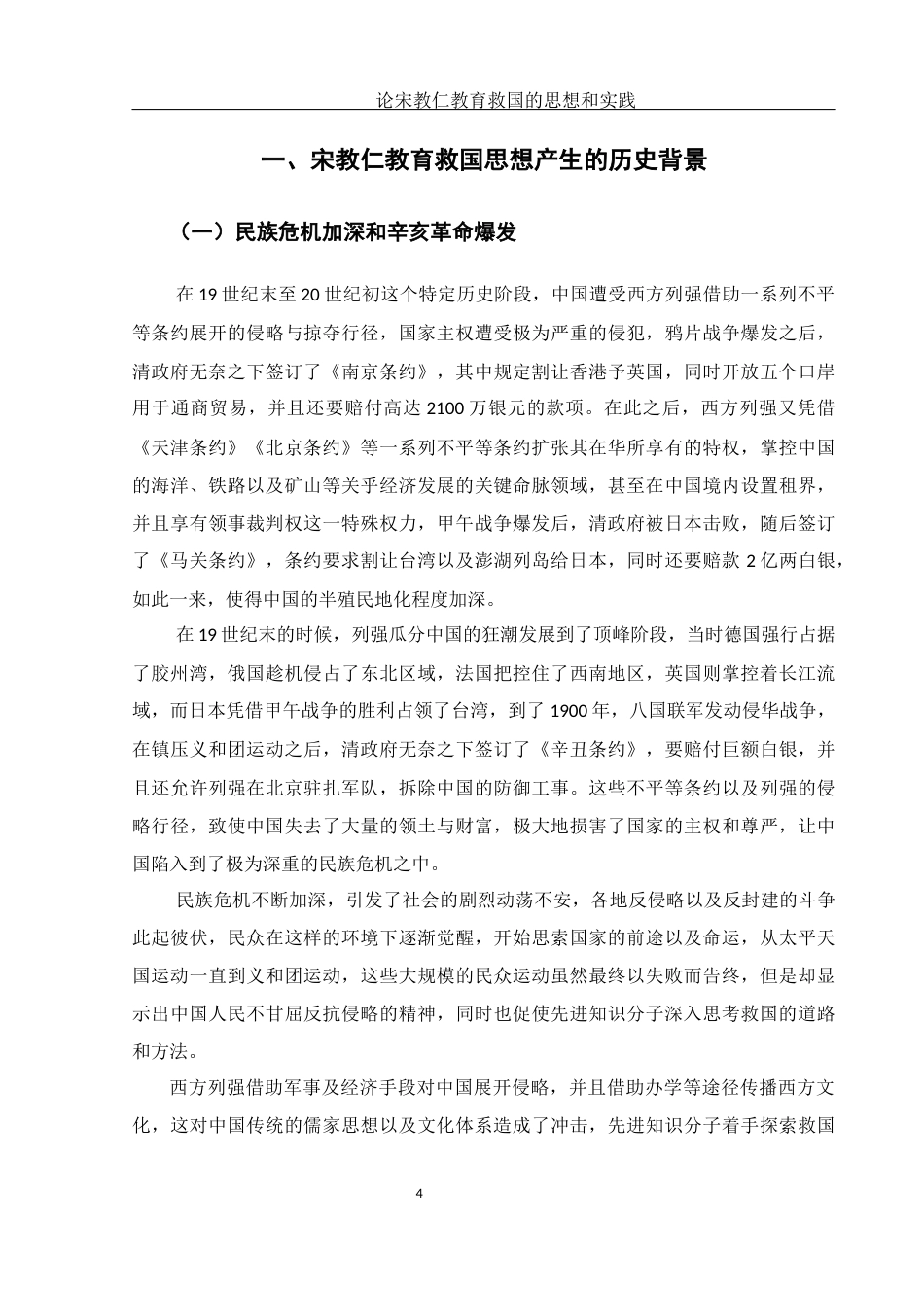 论宋教仁教育救国的思想和实践

一、宋教仁教育救国思想产生的历史背景

（一）民族危机加深和辛亥革命爆发

在 19 世纪末至 20 世纪初这个特定历史阶段，中国遭受西方列强借助一系列不平等条约展开的侵略与掠夺行径，国家主权遭受极为严重的侵犯，鸦片战争爆发之后，清政府无奈之下签订了《南京条约》，其中规定割让香港予英国，同时开放五个口岸用于通商贸易，并且还要赔付高达 2100 万银元的款项。在此之后，西方列强又凭借《天津条约》《北京条约》等一系列不平等条约扩张其在华所享有的特权，掌控中国的海洋、铁路以及矿山等关乎经济发展的关键命脉领域，甚至在中国境内设置租界，并且享有领事裁判权这一特殊权力，甲午战争爆发后，清政府被日本击败，随后签订了《马关条约》，条约要求割让台湾以及澎湖列岛给日本，同时还要赔款 2 亿两白银，如此一来，使得中国的半殖民地化程度加深。

在 19 世纪末的时候，列强瓜分中国的狂潮发展到了顶峰阶段，当时德国强行占据了胶州湾，俄国趁机侵占了东北区域，法国把控住了西南地区，英国则掌控着长江流域，而日本凭借甲午战争的胜利占领了台湾，到了 1900 年，八国联军发动侵华战争，在镇压义和团运动之后，清政府无奈之下签订了《辛丑条约》，要赔付巨额白银，并且还允许列强在北京驻扎军队，拆除中国的防御工事。这些不平等条约以及列强的侵略行径，致使中国失去了大量的领土与财富，极大地损害了国家的主权和尊严，让中国陷入到了极为深重的民族危机之中。

民族危机不断加深，引发了社会的剧烈动荡不安，各地反侵略以及反封建的斗争此起彼伏，民众在这样的环境下逐渐觉醒，开始思索国家的前途以及命运，从太平天国运动一直到义和团运动，这些大规模的民众运动虽然最终以失败而告终，但是却显示出中国人民不甘屈反抗侵略的精神，同时也促使先进知识分子深入思考救国的道路和方法。

西方列强借助军事及经济手段对中国展开侵略，并且借助办学等途径传播西方文化，这对中国传统的儒家思想以及文化体系造成了冲击，先进知识分子着手探索救国

4